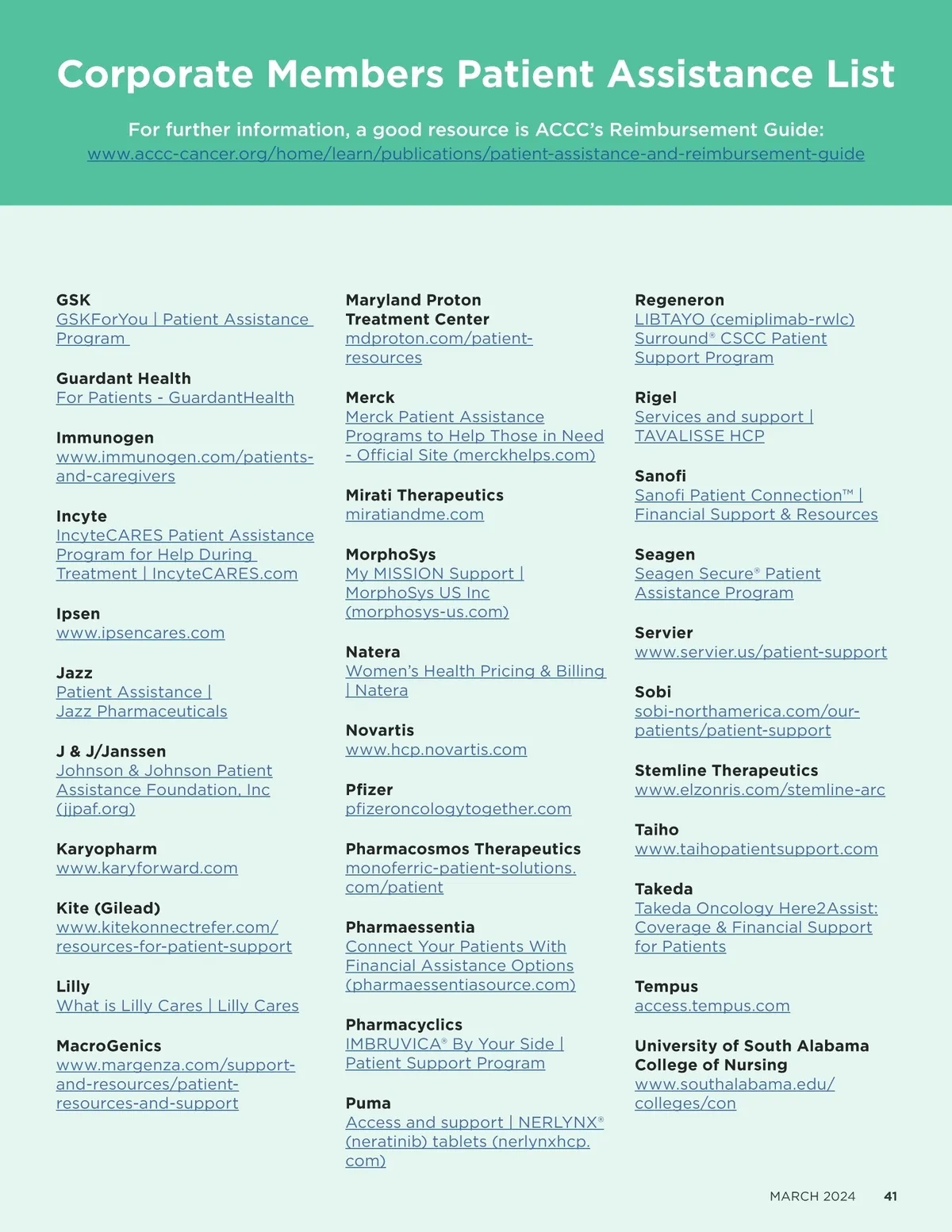 Corporate Members Patient Assistance List

For further information, a good resource is ACCC's Reimbursement Guide: www.accc-cancer.org/home/learn/publications/patient-assistance-and-reimbursement-guide

GSK
GSKForYou | Patient Assistance Program

Guardant Health
For Patients - GuardantHealth

Immunogen
www.immunogen.com/patients-and-caregivers

Incyte
IncyteCARES Patient Assistance Program for Help During Treatment | IncyteCARES.com

Ipsen
www.ipsencares.com

Jazz
Patient Assistance | Jazz Pharmaceuticals

J & J/Janssen
Johnson & Johnson Patient Assistance Foundation, Inc (jjpaf.org)

Karyopharm
www.karyforward.com

Kite (Gilead)
www.kitekonnectrefer.com/resources-for-patient-support

Lilly
What is Lilly Cares | Lilly Cares

MacroGenics
www.margenza.com/support-and-resources/patient-resources-and-support

Maryland Proton Treatment Center
mdproton.com/patient-resources

Merck
Merck Patient Assistance Programs to Help Those in Need - Official Site (merckhelps.com)

Mirati Therapeutics
miratiandme.com

MorphoSys
My MISSION Support | MorphoSys US Inc (morphosys-us.com)

Natera
Women's Health Pricing & Billing | Natera

Novartis
www.hcp.novartis.com

Pfizer
pfizeroncologytogether.com

Pharmacosmos Therapeutics
monoferric-patient-solutions.com/patient

Pharmaessentia
Connect Your Patients With Financial Assistance Options (pharmaessentiasource.com)

Pharmacyclics
IMBRUVICA® By Your Side | Patient Support Program

Puma
Access and support | NERLYNX® (neratinib) tablets (nerlynxhcp.com)

Regeneron
LIBTAYO (cemiplimab-rwlc) Surround® CSCC Patient Support Program

Rigel
Services and support | TAVALISSE HCP

Sanofi
Sanofi Patient Connection™ | Financial Support & Resources

Seagen
Seagen Secure® Patient Assistance Program

Servier
www.servier.us/patient-support

Sobi
sobi-northamerica.com/our-patients/patient-support

Stemline Therapeutics
www.elzonris.com/stemline-arc

Taiho
www.taihopatientsupport.com

Takeda
Takeda Oncology Here2Assist: Coverage & Financial Support for Patients

Tempus
access.tempus.com

University of South Alabama College of Nursing
www.southalabama.edu/colleges/con

MARCH 2024 41